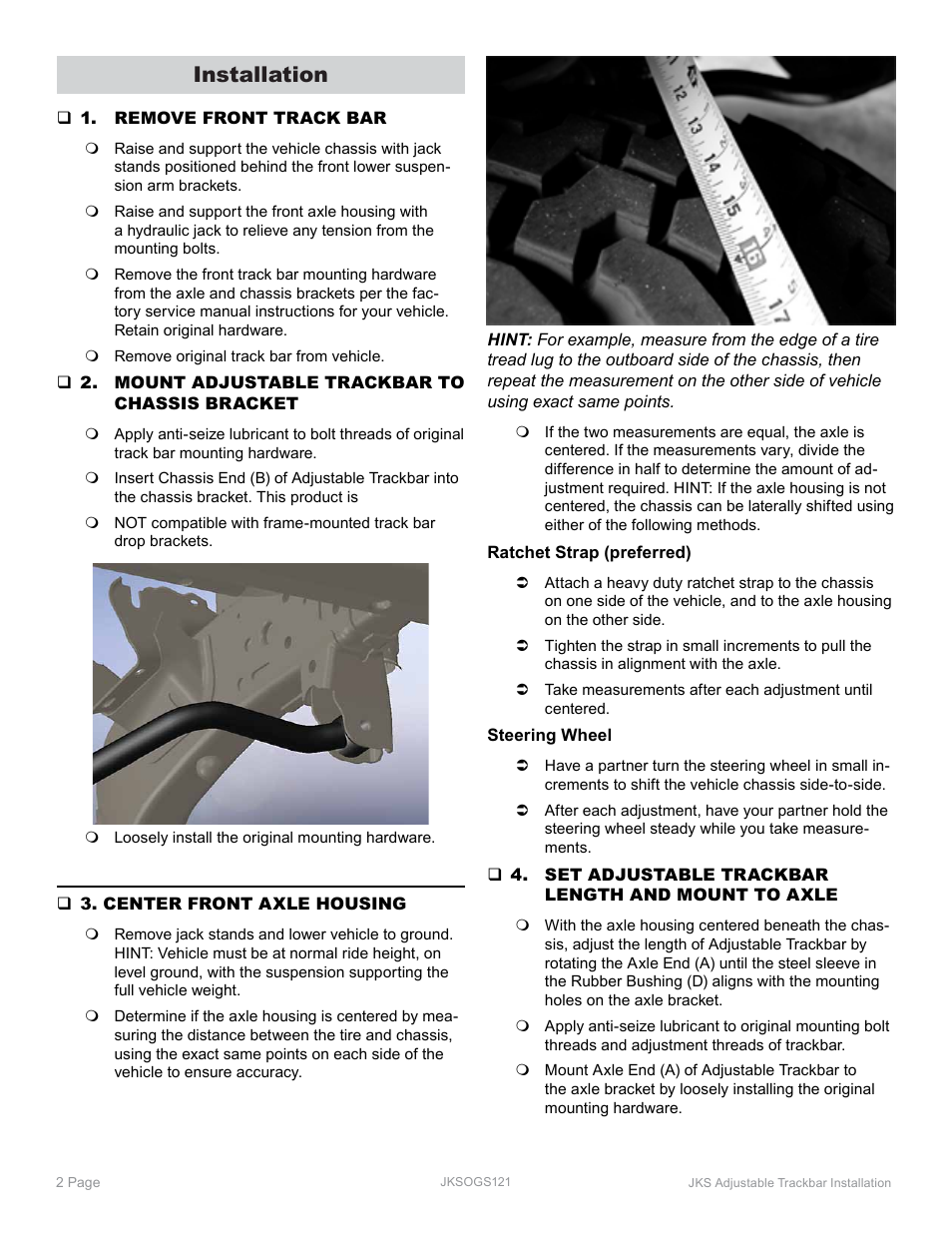 Installation

❑ 1. REMOVE FRONT TRACK BAR

❍ Raise and support the vehicle chassis with jack stands positioned behind the front lower suspension arm brackets.

❍ Raise and support the front axle housing with a hydraulic jack to relieve any tension from the mounting bolts.

❍ Remove the front track bar mounting hardware from the axle and chassis brackets per the factory service manual instructions for your vehicle. Retain original hardware.

❍ Remove original track bar from vehicle.

❑ 2. MOUNT ADJUSTABLE TRACKBAR TO CHASSIS BRACKET

❍ Apply anti-seize lubricant to bolt threads of original track bar mounting hardware.

❍ Insert Chassis End (B) of Adjustable Trackbar into the chassis bracket. This product is

❍ NOT compatible with frame-mounted track bar drop brackets.

❍ Loosely install the original mounting hardware.

❑ 3. CENTER FRONT AXLE HOUSING

❍ Remove jack stands and lower vehicle to ground. HINT: Vehicle must be at normal ride height, on level ground, with the suspension supporting the full vehicle weight.

❍ Determine if the axle housing is centered by measuring the distance between the tire and chassis, using the exact same points on each side of the vehicle to ensure accuracy.

12 13 14 15 16 17

HINT: For example, measure from the edge of a tire tread lug to the outboard side of the chassis, then repeat the measurement on the other side of vehicle using exact same points.

❍ If the two measurements are equal, the axle is centered. If the measurements vary, divide the difference in half to determine the amount of adjustment required. HINT: If the axle housing is not centered, the chassis can be laterally shifted using either of the following methods.

Ratchet Strap (preferred)

➲ Attach a heavy duty ratchet strap to the chassis on one side of the vehicle, and to the axle housing on the other side.

➲ Tighten the strap in small increments to pull the chassis in alignment with the axle.

➲ Take measurements after each adjustment until centered.

Steering Wheel

➲ Have a partner turn the steering wheel in small increments to shift the vehicle chassis side-to-side.

➲ After each adjustment, have your partner hold the steering wheel steady while you take measurements.

❑ 4. SET ADJUSTABLE TRACKBAR LENGTH AND MOUNT TO AXLE

❍ With the axle housing centered beneath the chassis, adjust the length of Adjustable Trackbar by rotating the Axle End (A) until the steel sleeve in the Rubber Bushing (D) aligns with the mounting holes on the axle bracket.

❍ Apply anti-seize lubricant to original mounting bolt threads and adjustment threads of trackbar.

❍ Mount Axle End (A) of Adjustable Trackbar to the axle bracket by loosely installing the original mounting hardware.

2 Page JKSOGS121 JKS Adjustable Trackbar Installation